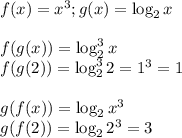 $f(x) = x^3; g(x) = \log_2 x$

$f(g(x)) = \log_2^3 x$
$f(g(2)) = \log_2^3 2 = 1^3 = 1$

$g(f(x)) = \log_2 x^3$
$g(f(2)) = \log_2 2^3 = 3$